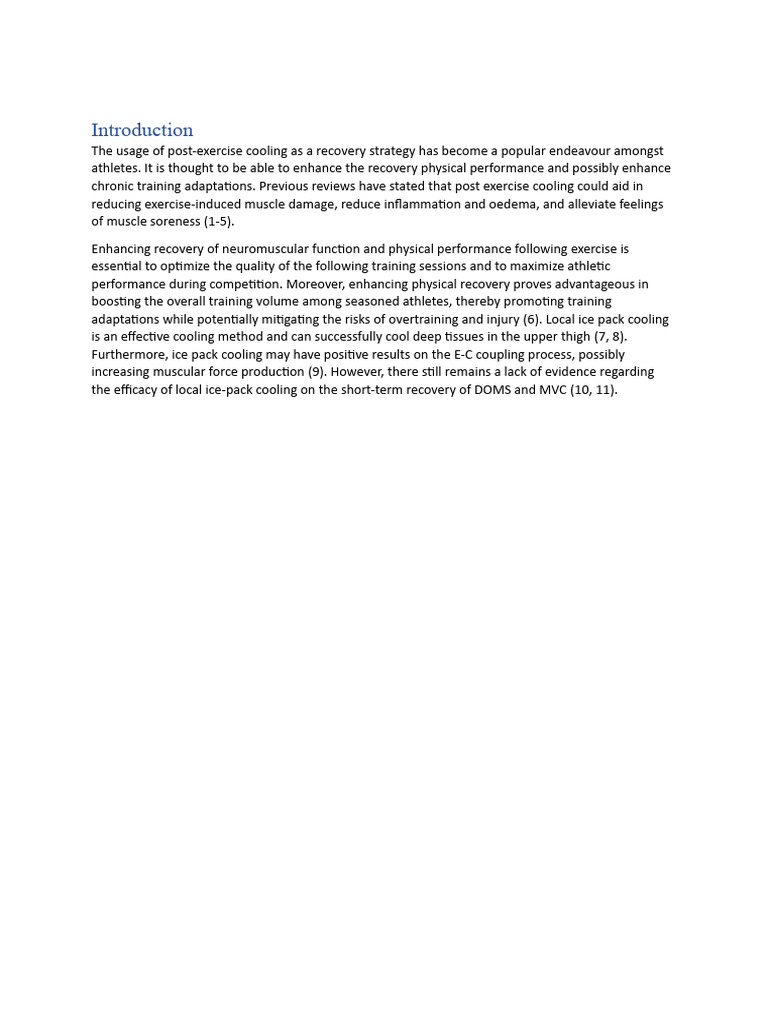 Introduction
The usage of post-exercise cooling as a recovery strategy has become a popular endeavour amongst athletes. It is thought to be able to enhance the recovery physical performance and possibly enhance chronic training adaptations. Previous reviews have stated that post exercise cooling could aid in reducing exercise-induced muscle damage, reduce inflammation and oedema, and alleviate feelings of muscle soreness (1-5).

Enhancing recovery of neuromuscular function and physical performance following exercise is essential to optimize the quality of the following training sessions and to maximize athletic performance during competition. Moreover, enhancing physical recovery proves advantageous in boosting the overall training volume among seasoned athletes, thereby promoting training adaptations while potentially mitigating the risks of overtraining and injury (6). Local ice pack cooling is an effective cooling method and can successfully cool deep tissues in the upper thigh (7, 8). Furthermore, ice pack cooling may have positive results on the E-C coupling process, possibly increasing muscular force production (9). However, there still remains a lack of evidence regarding the efficacy of local ice-pack cooling on the short-term recovery of DOMS and MVC (10, 11).